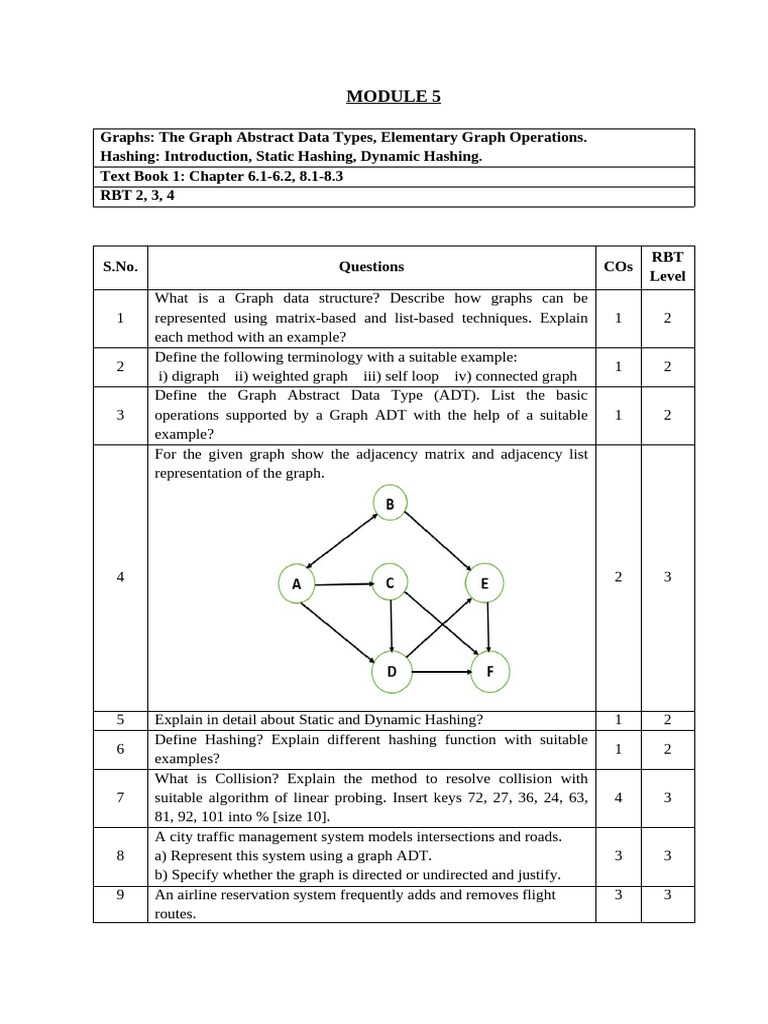 MODULE 5

| Graphs: The Graph Abstract Data Types, Elementary Graph Operations. Hashing: Introduction, Static Hashing, Dynamic Hashing. |
|---|
| Text Book 1: Chapter 6.1-6.2, 8.1-8.3 |
| RBT 2, 3, 4 |

| S.No. | Questions | COs | RBT Level |
|---|---|---|---|
| 1 | What is a Graph data structure? Describe how graphs can be represented using matrix-based and list-based techniques. Explain each method with an example? | 1 | 2 |
| 2 | Define the following terminology with a suitable example: i) digraph ii) weighted graph iii) self loop iv) connected graph | 1 | 2 |
| 3 | Define the Graph Abstract Data Type (ADT). List the basic operations supported by a Graph ADT with the help of a suitable example? | 1 | 2 |
| 4 | For the given graph show the adjacency matrix and adjacency list representation of the graph. B A C E D F | 2 | 3 |
| 5 | Explain in detail about Static and Dynamic Hashing? | 1 | 2 |
| 6 | Define Hashing? Explain different hashing function with suitable examples? | 1 | 2 |
| 7 | What is Collision? Explain the method to resolve collision with suitable algorithm of linear probing. Insert keys 72, 27, 36, 24, 63, 81, 92, 101 into % [size 10]. | 4 | 3 |
| 8 | A city traffic management system models intersections and roads. a) Represent this system using a graph ADT. b) Specify whether the graph is directed or undirected and justify. | 3 | 3 |
| 9 | An airline reservation system frequently adds and removes flight routes. | 3 | 3 |